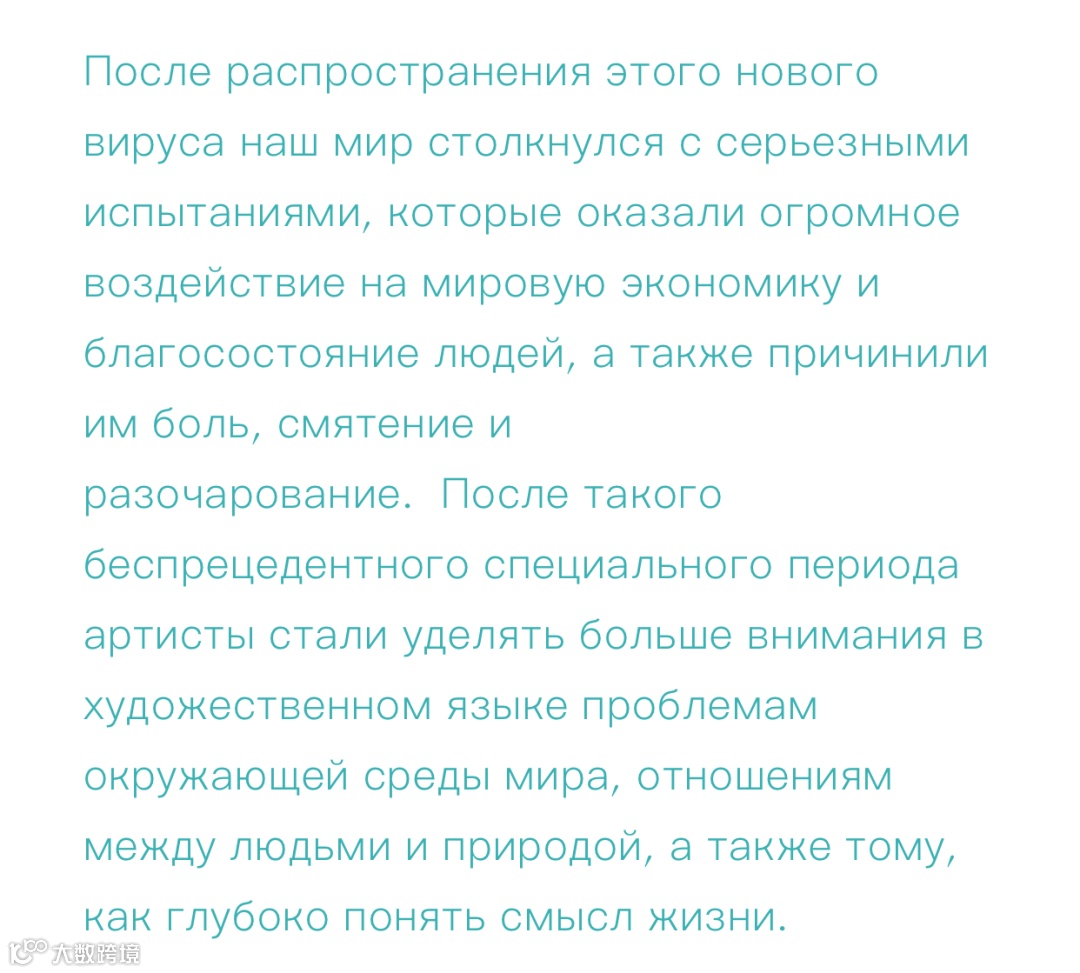 После распространения этого нового вируса наш мир столкнулся с серьезными испытаниями, которые оказали огромное воздействие на мировую экономику и благосостояние людей, а также причинили им боль, смятение и разочарование.  После такого беспрецедентного специального периода артисты стали уделять больше внимания в художественном языке проблемам окружающей среды мира, отношениям между людьми и природой, а также тому, как глубоко понять смысл жизни.

大数跨境